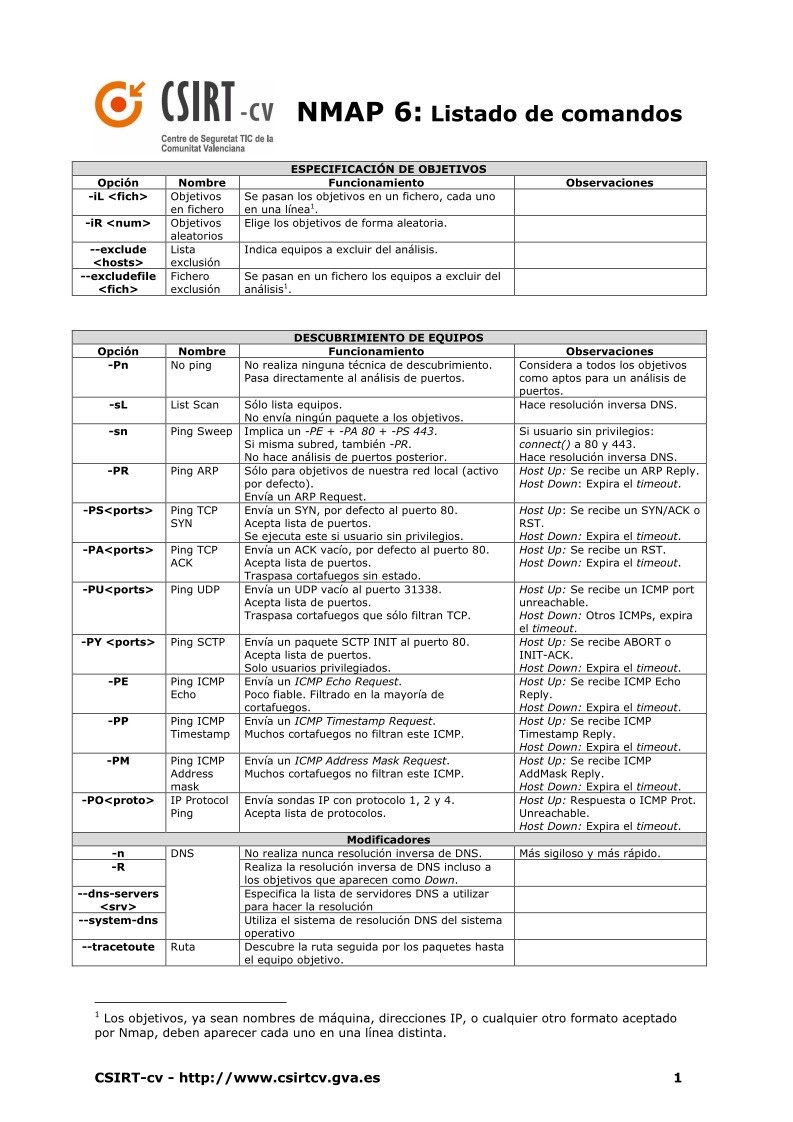 CSIRT-cv
Centre de Seguretat TIC de la Comunitat Valenciana

NMAP 6: Listado de comandos

| ESPECIFICACIÓN DE OBJETIVOS | | | |
|---|---|---|---|
| Opción | Nombre | Funcionamiento | Observaciones |
| -iL <fich> | Objetivos en fichero | Se pasan los objetivos en un fichero, cada uno en una línea$^1$. | |
| -iR <num> | Objetivos aleatorios | Elige los objetivos de forma aleatoria. | |
| --exclude <hosts> | Lista exclusión | Indica equipos a excluir del análisis. | |
| --excludefile <fich> | Fichero exclusión | Se pasan en un fichero los equipos a excluir del análisis$^1$. | |

| DESCUBRIMIENTO DE EQUIPOS | | | |
|---|---|---|---|
| Opción | Nombre | Funcionamiento | Observaciones |
| -Pn | No ping | No realiza ninguna técnica de descubrimiento. Pasa directamente al análisis de puertos. | Considera a todos los objetivos como aptos para un análisis de puertos. |
| -sL | List Scan | Sólo lista equipos. No envía ningún paquete a los objetivos. | Hace resolución inversa DNS. |
| -sn | Ping Sweep | Implica un -PE + -PA 80 + -PS 443. Si misma subred, también -PR. No hace análisis de puertos posterior. | Si usuario sin privilegios: connect() a 80 y 443. Hace resolución inversa DNS. |
| -PR | Ping ARP | Sólo para objetivos de nuestra red local (activo por defecto). Envía un ARP Request. | Host Up: Se recibe un ARP Reply. Host Down: Expira el timeout. |
| -PS<ports> | Ping TCP SYN | Envía un SYN, por defecto al puerto 80. Acepta lista de puertos. Se ejecuta este si usuario sin privilegios. | Host Up: Se recibe un SYN/ACK o RST. Host Down: Expira el timeout. |
| -PA<ports> | Ping TCP ACK | Envía un ACK vacío, por defecto al puerto 80. Acepta lista de puertos. Traspasa cortafuegos sin estado. | Host Up: Se recibe un RST. Host Down: Expira el timeout. |
| -PU<ports> | Ping UDP | Envía un UDP vacío al puerto 31338. Acepta lista de puertos. Traspasa cortafuegos que sólo filtran TCP. | Host Up: Se recibe un ICMP port unreachable. Host Down: Otros ICMPs, expira el timeout. |
| -PY <ports> | Ping SCTP | Envía un paquete SCTP INIT al puerto 80. Acepta lista de puertos. Solo usuarios privilegiados. | Host Up: Se recibe ABORT o INIT-ACK. Host Down: Expira el timeout. |
| -PE | Ping ICMP Echo | Envía un ICMP Echo Request. Poco fiable. Filtrado en la mayoría de cortafuegos. | Host Up: Se recibe ICMP Echo Reply. Host Down: Expira el timeout. |
| -PP | Ping ICMP Timestamp | Envía un ICMP Timestamp Request. Muchos cortafuegos no filtran este ICMP. | Host Up: Se recibe ICMP Timestamp Reply. Host Down: Expira el timeout. |
| -PM | Ping ICMP Address mask | Envía un ICMP Address Mask Request. Muchos cortafuegos no filtran este ICMP. | Host Up: Se recibe ICMP AddMask Reply. Host Down: Expira el timeout. |
| -PO<proto> | IP Protocol Ping | Envía sondas IP con protocolo 1, 2 y 4. Acepta lista de protocolos. | Host Up: Respuesta o ICMP Prot. Unreachable. Host Down: Expira el timeout. |
| Modificadores | | | |
| -n | DNS | No realiza nunca resolución inversa de DNS. | Más sigiloso y más rápido. |
| -R | | Realiza la resolución inversa de DNS incluso a los objetivos que aparecen como Down. | |
| --dns-servers <srv> | | Especifica la lista de servidores DNS a utilizar para hacer la resolución | |
| --system-dns | | Utiliza el sistema de resolución DNS del sistema operativo | |
| --tracetoute | Ruta | Descubre la ruta seguida por los paquetes hasta el equipo objetivo. | |

$^1$ Los objetivos, ya sean nombres de máquina, direcciones IP, o cualquier otro formato aceptado por Nmap, deben aparecer cada uno en una línea distinta.

CSIRT-cv - http://www.csirtcv.gva.es 1